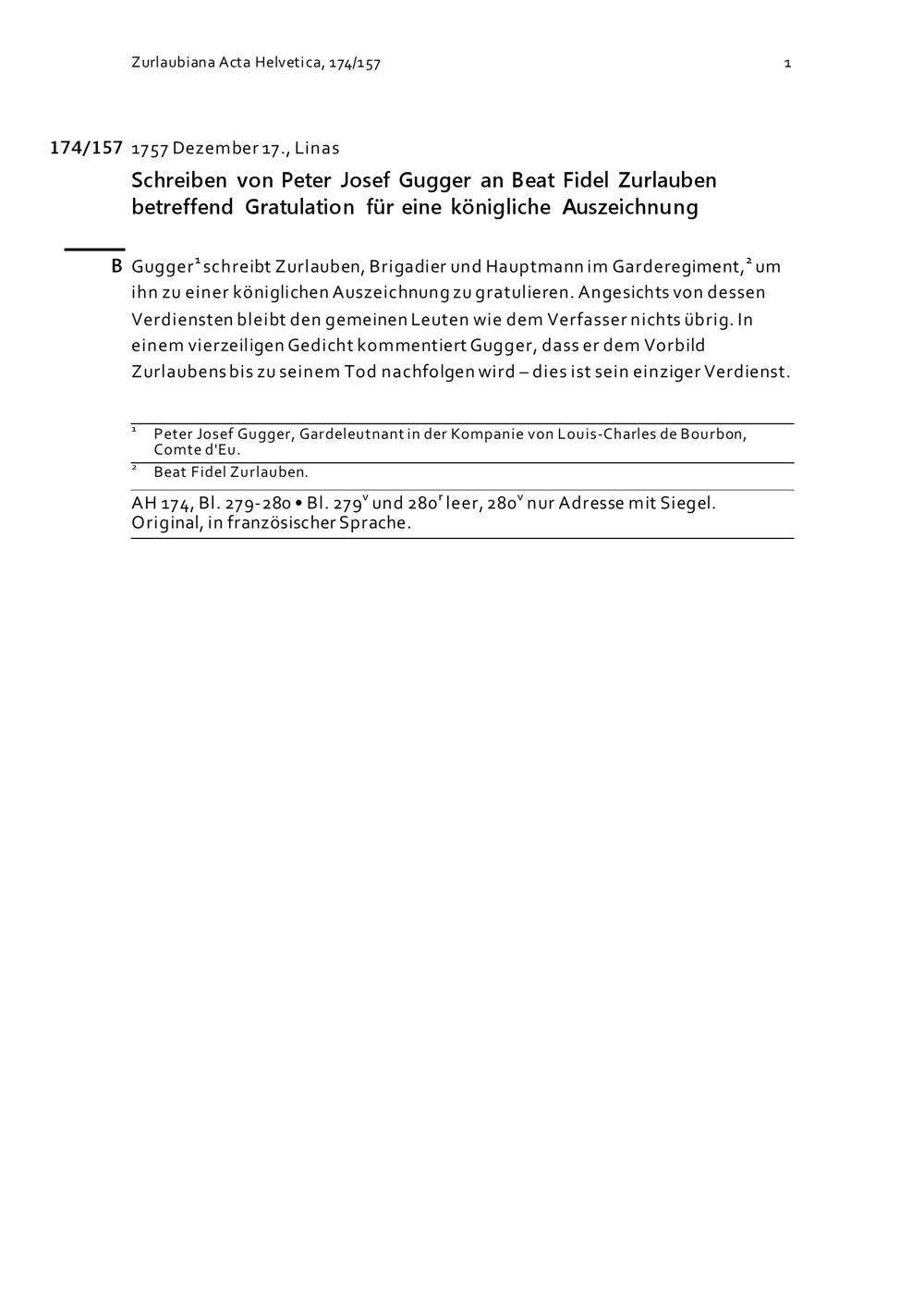 Zurlaubiana Acta Helvetica, 174/157 1

174/157 1757 Dezember 17., Linas

Schreiben von Peter Josef Gugger an Beat Fidel Zurlauben betreffend Gratulation für eine königliche Auszeichnung

B Gugger$^1$ schreibt Zurlauben, Brigadier und Hauptmann im Garderegiment,$^2$ um ihn zu einer königlichen Auszeichnung zu gratulieren. Angesichts von dessen Verdiensten bleibt den gemeinen Leuten wie dem Verfasser nichts übrig. In einem vierzeiligen Gedicht kommentiert Gugger, dass er dem Vorbild Zurlaubens bis zu seinem Tod nachfolgen wird – dies ist sein einziger Verdienst.

$^1$ Peter Josef Gugger, Gardeleutnant in der Kompanie von Louis-Charles de Bourbon, Comte d'Eu.

$^2$ Beat Fidel Zurlauben.

AH 174, Bl. 279-280 • Bl. 279$^v$ und 280$^r$ leer, 280$^v$ nur Adresse mit Siegel. Original, in französischer Sprache.